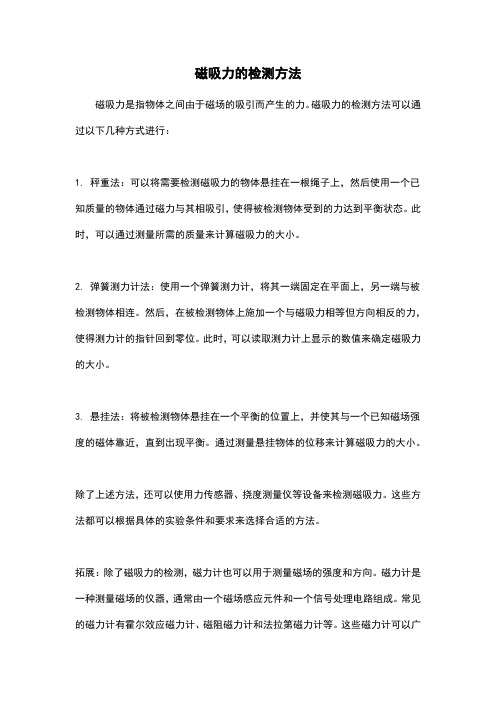 磁吸力的检测方法

磁吸力是指物体之间由于磁场的吸引而产生的力。磁吸力的检测方法可以通过以下几种方式进行：

1. 秤重法：可以将需要检测磁吸力的物体悬挂在一根绳子上，然后使用一个已知质量的物体通过磁力与其相吸引，使得被检测物体受到的力达到平衡状态。此时，可以通过测量所需的质量来计算磁吸力的大小。

2. 弹簧测力计法：使用一个弹簧测力计，将其一端固定在平面上，另一端与被检测物体相连。然后，在被检测物体上施加一个与磁吸力相等但方向相反的力，使得测力计的指针回到零位。此时，可以读取测力计上显示的数值来确定磁吸力的大小。

3. 悬挂法：将被检测物体悬挂在一个平衡的位置上，并使其与一个已知磁场强度的磁体靠近，直到出现平衡。通过测量悬挂物体的位移来计算磁吸力的大小。

除了上述方法，还可以使用力传感器、挠度测量仪等设备来检测磁吸力。这些方法都可以根据具体的实验条件和要求来选择合适的方法。

拓展：除了磁吸力的检测，磁力计也可以用于测量磁场的强度和方向。磁力计是一种测量磁场的仪器，通常由一个磁场感应元件和一个信号处理电路组成。常见的磁力计有霍尔效应磁力计、磁阻磁力计和法拉第磁力计等。这些磁力计可以广